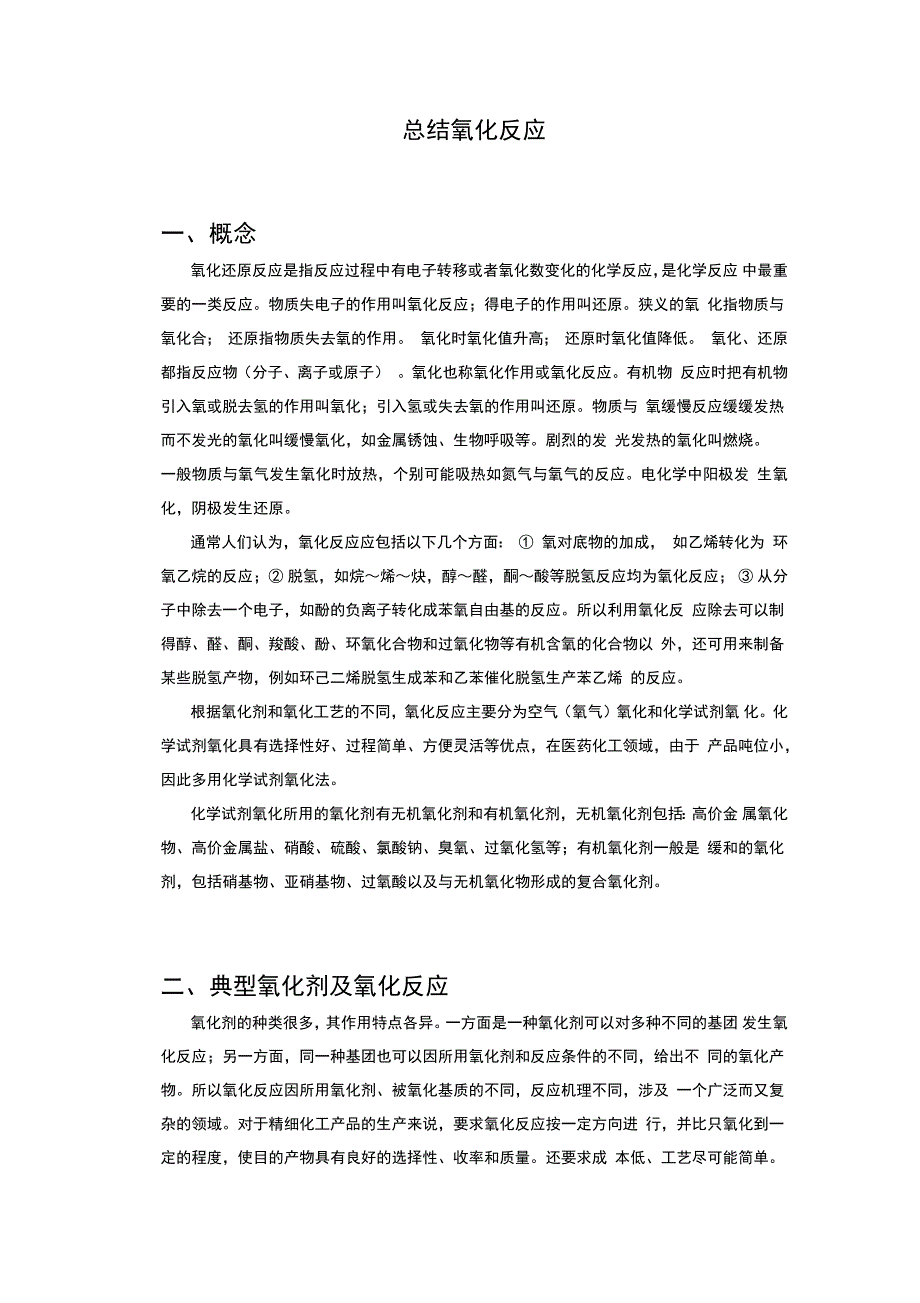 总结氧化反应

一、概念

氧化还原反应是指反应过程中有电子转移或者氧化数变化的化学反应，是化学反应 中最重要的一类反应。物质失电子的作用叫氧化反应；得电子的作用叫还原。狭义的氧 化指物质与氧化合； 还原指物质失去氧的作用。 氧化时氧化值升高； 还原时氧化值降低。 氧化、还原都指反应物（分子、离子或原子） 。氧化也称氧化作用或氧化反应。有机物 反应时把有机物引入氧或脱去氢的作用叫氧化；引入氢或失去氧的作用叫还原。物质与 氧缓慢反应缓缓发热而不发光的氧化叫缓慢氧化，如金属锈蚀、生物呼吸等。剧烈的发 光发热的氧化叫燃烧。

一般物质与氧气发生氧化时放热，个别可能吸热如氮气与氧气的反应。电化学中阳极发 生氧化，阴极发生还原。

通常人们认为，氧化反应应包括以下几个方面： ① 氧对底物的加成， 如乙烯转化为 环氧乙烷的反应；② 脱氢，如烷～烯～炔，醇～醛，酮～酸等脱氢反应均为氧化反应；③ 从分子中除去一个电子，如酚的负离子转化成苯氧自由基的反应。所以利用氧化反 应除去可以制得醇、醛、酮、羧酸、酚、环氧化合物和过氧化物等有机含氧的化合物以 外，还可用来制备某些脱氢产物，例如环己二烯脱氢生成苯和乙苯催化脱氢生产苯乙烯 的反应。

根据氧化剂和氧化工艺的不同，氧化反应主要分为空气（氧气）氧化和化学试剂氧 化。化学试剂氧化具有选择性好、过程简单、方便灵活等优点，在医药化工领域，由于 产品吨位小，因此多用化学试剂氧化法。

化学试剂氧化所用的氧化剂有无机氧化剂和有机氧化剂，无机氧化剂包括: 高价金 属氧化物、高价金属盐、硝酸、硫酸、氯酸钠、臭氧、过氧化氢等；有机氧化剂一般是 缓和的氧化剂，包括硝基物、亚硝基物、过氧酸以及与无机氧化物形成的复合氧化剂。

二、典型氧化剂及氧化反应

氧化剂的种类很多，其作用特点各异。一方面是一种氧化剂可以对多种不同的基团 发生氧化反应；另一方面，同一种基团也可以因所用氧化剂和反应条件的不同，给出不 同的氧化产物。所以氧化反应因所用氧化剂、被氧化基质的不同，反应机理不同，涉及 一个广泛而又复杂的领域。对于精细化工产品的生产来说，要求氧化反应按一定方向进 行，并比只氧化到一定的程度，使目的产物具有良好的选择性、收率和质量。还要求成 本低、工艺尽可能简单。